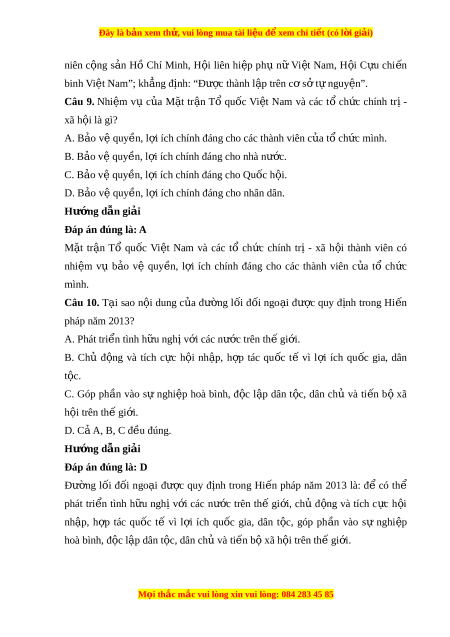 Đây là bản xem thử, vui lòng mua tài liệu để xem chi tiết (có lời giải)

niên cộng sản Hồ Chí Minh, Hội liên hiệp phụ nữ Việt Nam, Hội Cựu chiến binh Việt Nam"; khẳng định: "Được thành lập trên cơ sở tự nguyện".

Câu 9. Nhiệm vụ của Mặt trận Tổ quốc Việt Nam và các tổ chức chính trị - xã hội là gì?

A. Bảo vệ quyền, lợi ích chính đáng cho các thành viên của tổ chức mình.

B. Bảo vệ quyền, lợi ích chính đáng cho nhà nước.

C. Bảo vệ quyền, lợi ích chính đáng cho Quốc hội.

D. Bảo vệ quyền, lợi ích chính đáng cho nhân dân.

Hướng dẫn giải

Đáp án đúng là: A

Mặt trận Tổ quốc Việt Nam và các tổ chức chính trị - xã hội thành viên có nhiệm vụ bảo vệ quyền, lợi ích chính đáng cho các thành viên của tổ chức mình.

Câu 10. Tại sao nội dung của đường lối đối ngoại được quy định trong Hiến pháp năm 2013?

A. Phát triển tình hữu nghị với các nước trên thế giới.

B. Chủ động và tích cực hội nhập, hợp tác quốc tế vì lợi ích quốc gia, dân tộc.

C. Góp phần vào sự nghiệp hoà bình, độc lập dân tộc, dân chủ và tiến bộ xã hội trên thế giới.

D. Cả A, B, C đều đúng.

Hướng dẫn giải

Đáp án đúng là: D

Đường lối đối ngoại được quy định trong Hiến pháp năm 2013 là: để có thể phát triển tình hữu nghị với các nước trên thế giới, chủ động và tích cực hội nhập, hợp tác quốc tế vì lợi ích quốc gia, dân tộc, góp phần vào sự nghiệp hoà bình, độc lập dân tộc, dân chủ và tiến bộ xã hội trên thế giới.

Mọi thắc mắc vui lòng xin vui lòng: 084 283 45 85